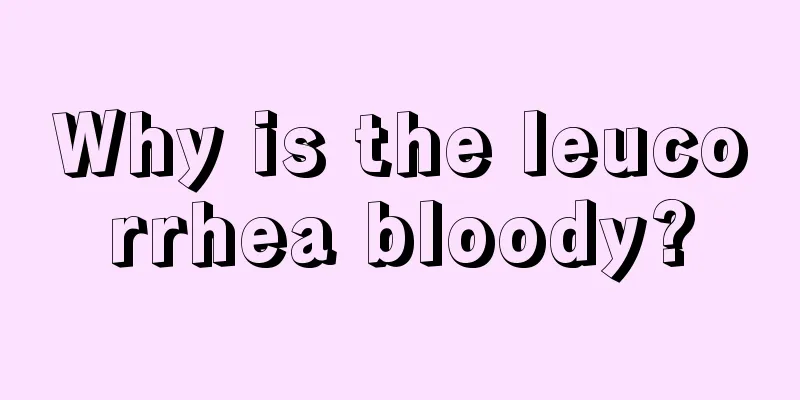 Why is the leucorrhea bloody?